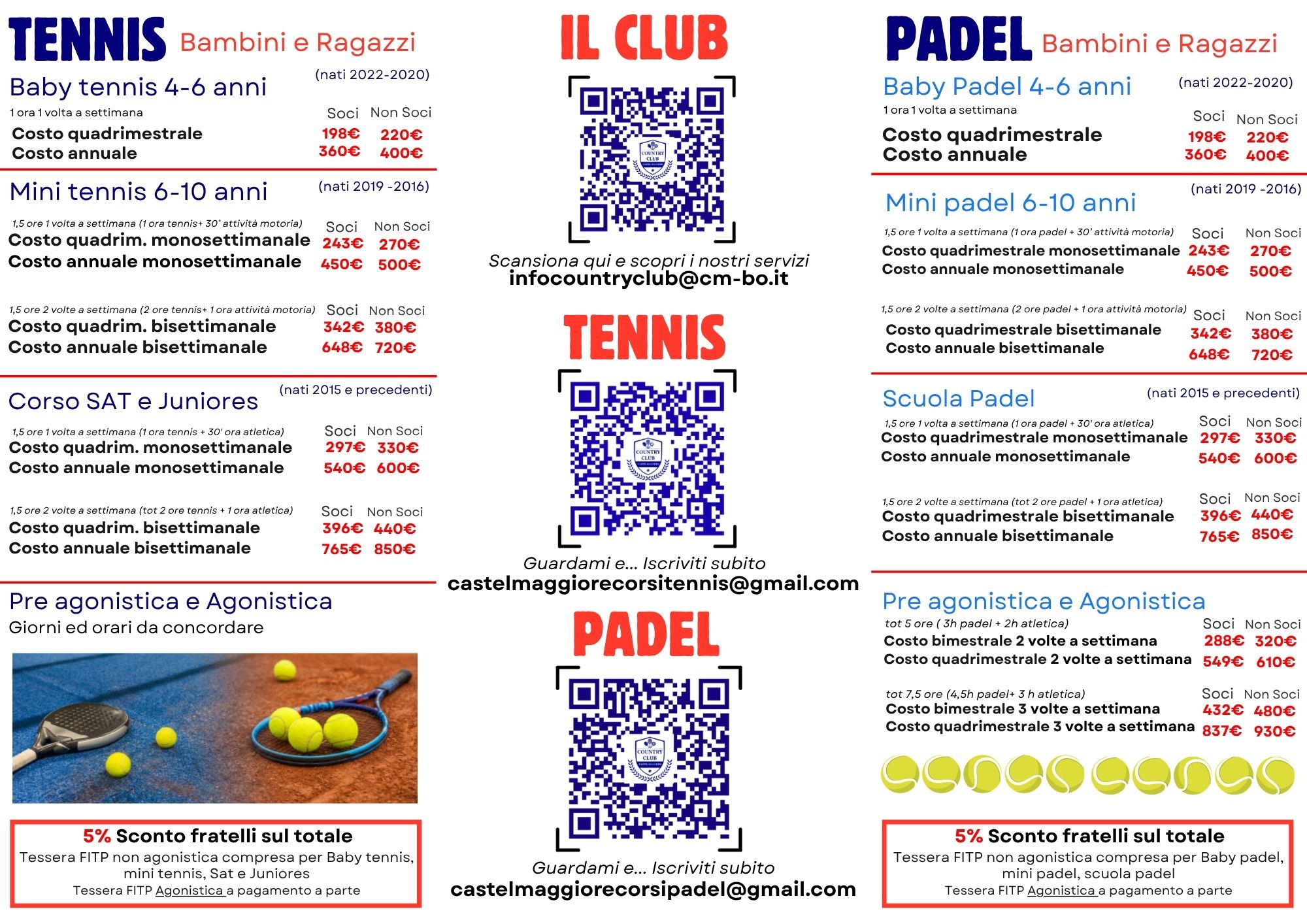 TENNIS Bambini e Ragazzi

Baby tennis 4-6 anni (nati 2022-2020)

1 ora 1 volta a settimana

| | Soci | Non Soci |
|---|---|---|
| Costo quadrimestrale | 198€ | 220€ |
| Costo annuale | 360€ | 400€ |

Mini tennis 6-10 anni (nati 2019 -2016)

1,5 ore 1 volta a settimana (1 ora tennis+ 30' attività motoria)

| | Soci | Non Soci |
|---|---|---|
| Costo quadrim. monosettimanale | 243€ | 270€ |
| Costo annuale monosettimanale | 450€ | 500€ |

1,5 ore 2 volte a settimana (2 ore tennis+ 1 ora attività motoria)

| | Soci | Non Soci |
|---|---|---|
| Costo quadrim. bisettimanale | 342€ | 380€ |
| Costo annuale bisettimanale | 648€ | 720€ |

Corso SAT e Juniores (nati 2015 e precedenti)

1,5 ore 1 volta a settimana (1 ora tennis + 30' ora atletica)

| | Soci | Non Soci |
|---|---|---|
| Costo quadrim. monosettimanale | 297€ | 330€ |
| Costo annuale monosettimanale | 540€ | 600€ |

1,5 ore 2 volte a settimana (tot 2 ore tennis + 1 ora atletica)

| | Soci | Non Soci |
|---|---|---|
| Costo quadrim. bisettimanale | 396€ | 440€ |
| Costo annuale bisettimanale | 765€ | 850€ |

Pre agonistica e Agonistica
Giorni ed orari da concordare

5% Sconto fratelli sul totale
Tessera FITP non agonistica compresa per Baby tennis, mini tennis, Sat e Juniores
Tessera FITP Agonistica a pagamento a parte

IL CLUB

COUNTRY CLUB

Scansiona qui e scopri i nostri servizi
infocountryclub@cm-bo.it

TENNIS

COUNTRY CLUB

Guardami e... Iscriviti subito
castelmaggiorecorsitennis@gmail.com

PADEL

COUNTRY CLUB

Guardami e... Iscriviti subito
castelmaggiorecorsipadel@gmail.com

PADEL Bambini e Ragazzi

Baby Padel 4-6 anni (nati 2022-2020)

1 ora 1 volta a settimana

| | Soci | Non Soci |
|---|---|---|
| Costo quadrimestrale | 198€ | 220€ |
| Costo annuale | 360€ | 400€ |

Mini padel 6-10 anni (nati 2019 -2016)

1,5 ore 1 volta a settimana (1 ora padel + 30' attività motoria)

| | Soci | Non Soci |
|---|---|---|
| Costo quadrimestrale monosettimanale | 243€ | 270€ |
| Costo annuale monosettimanale | 450€ | 500€ |

1,5 ore 2 volte a settimana (2 ore padel + 1 ora attività motoria)

| | Soci | Non Soci |
|---|---|---|
| Costo quadrimestrale bisettimanale | 342€ | 380€ |
| Costo annuale bisettimanale | 648€ | 720€ |

Scuola Padel (nati 2015 e precedenti)

1,5 ore 1 volta a settimana (1 ora padel + 30' ora atletica)

| | Soci | Non Soci |
|---|---|---|
| Costo quadrimestrale monosettimanale | 297€ | 330€ |
| Costo annuale monosettimanale | 540€ | 600€ |

1,5 ore 2 volte a settimana (tot 2 ore padel + 1 ora atletica)

| | Soci | Non Soci |
|---|---|---|
| Costo quadrimestrale bisettimanale | 396€ | 440€ |
| Costo annuale bisettimanale | 765€ | 850€ |

Pre agonistica e Agonistica

tot 5 ore ( 3h padel + 2h atletica)

| | Soci | Non Soci |
|---|---|---|
| Costo bimestrale 2 volte a settimana | 288€ | 320€ |
| Costo quadrimestrale 2 volte a settimana | 549€ | 610€ |

tot 7,5 ore (4,5h padel+ 3 h atletica)

| | Soci | Non Soci |
|---|---|---|
| Costo bimestrale 3 volte a settimana | 432€ | 480€ |
| Costo quadrimestrale 3 volte a settimana | 837€ | 930€ |

5% Sconto fratelli sul totale
Tessera FITP non agonistica compresa per Baby padel, mini padel, scuola padel
Tessera FITP Agonistica a pagamento a parte